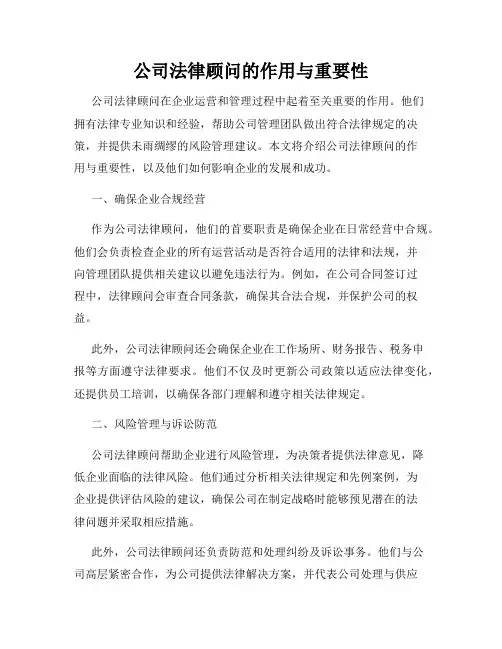 公司法律顾问的作用与重要性

公司法律顾问在企业运营和管理过程中起着至关重要的作用。他们拥有法律专业知识和经验，帮助公司管理团队做出符合法律规定的决策，并提供未雨绸缪的风险管理建议。本文将介绍公司法律顾问的作用与重要性，以及他们如何影响企业的发展和成功。

一、确保企业合规经营

作为公司法律顾问，他们的首要职责是确保企业在日常经营中合规。他们会负责检查企业的所有运营活动是否符合适用的法律和法规，并向管理团队提供相关建议以避免违法行为。例如，在公司合同签订过程中，法律顾问会审查合同条款，确保其合法合规，并保护公司的权益。

此外，公司法律顾问还会确保企业在工作场所、财务报告、税务申报等方面遵守法律要求。他们不仅及时更新公司政策以适应法律变化，还提供员工培训，以确保各部门理解和遵守相关法律规定。

二、风险管理与诉讼防范

公司法律顾问帮助企业进行风险管理，为决策者提供法律意见，降低企业面临的法律风险。他们通过分析相关法律规定和先例案例，为企业提供评估风险的建议，确保公司在制定战略时能够预见潜在的法律问题并采取相应措施。

此外，公司法律顾问还负责防范和处理纠纷及诉讼事务。他们与公司高层紧密合作，为公司提供法律解决方案，并代表公司处理与供应